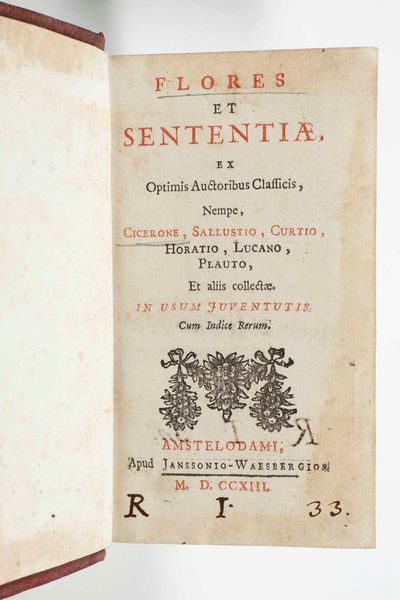 FLORES
ET
SENTENTIÆ,
EX
Optimis Auctoribus Classicis,
Nempe,
CICERONE, SALLUSTIO, CURTIO,
HORATIO, LUCANO,
PLAUTO,
Et aliis collectæ.
IN USUM JUVENTUTIS,
Cum Indice Rerum.

AMSTELODAMI,
Apud JANSSONIO-WAESBERGIOS.
M. D. CCXIII.

R I. 33.